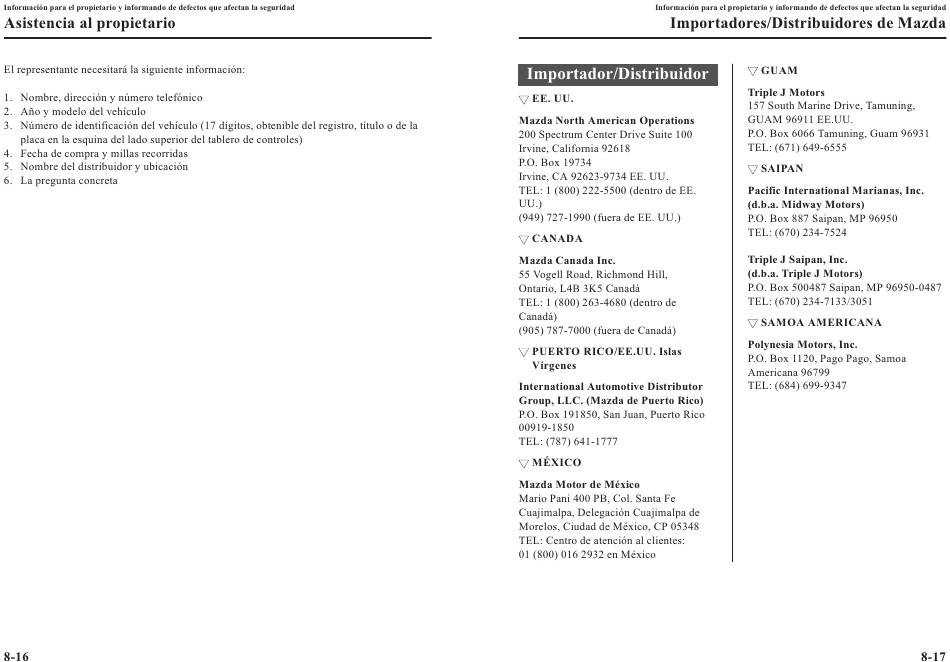 Información para el propietario y informando de defectos que afectan la seguridad
Asistencia al propietario

El representante necesitará la siguiente información:

1. Nombre, dirección y número telefónico
2. Año y modelo del vehículo
3. Número de identificación del vehículo (17 dígitos, obtenible del registro, título o de la placa en la esquina del lado superior del tablero de controles)
4. Fecha de compra y millas recorridas
5. Nombre del distribuidor y ubicación
6. La pregunta concreta

8-16

Información para el propietario y informando de defectos que afectan la seguridad
Importadores/Distribuidores de Mazda

Importador/Distribuidor

▽ EE. UU.

Mazda North American Operations
200 Spectrum Center Drive Suite 100
Irvine, California 92618
P.O. Box 19734
Irvine, CA 92623-9734 EE. UU.
TEL: 1 (800) 222-5500 (dentro de EE. UU.)
(949) 727-1990 (fuera de EE. UU.)

▽ CANADA

Mazda Canada Inc.
55 Vogell Road, Richmond Hill, Ontario, L4B 3K5 Canadá
TEL: 1 (800) 263-4680 (dentro de Canadá)
(905) 787-7000 (fuera de Canadá)

▽ PUERTO RICO/EE.UU. Islas Vírgenes

International Automotive Distributor Group, LLC. (Mazda de Puerto Rico)
P.O. Box 191850, San Juan, Puerto Rico 00919-1850
TEL: (787) 641-1777

▽ MÉXICO

Mazda Motor de México
Mario Pani 400 PB, Col. Santa Fe Cuajimalpa, Delegación Cuajimalpa de Morelos, Ciudad de México, CP 05348
TEL: Centro de atención al clientes:
01 (800) 016 2932 en México

▽ GUAM

Triple J Motors
157 South Marine Drive, Tamuning, GUAM 96911 EE.UU.
P.O. Box 6066 Tamuning, Guam 96931
TEL: (671) 649-6555

▽ SAIPAN

Pacific International Marianas, Inc. (d.b.a. Midway Motors)
P.O. Box 887 Saipan, MP 96950
TEL: (670) 234-7524

Triple J Saipan, Inc.
(d.b.a. Triple J Motors)
P.O. Box 500487 Saipan, MP 96950-0487
TEL: (670) 234-7133/3051

▽ SAMOA AMERICANA

Polynesia Motors, Inc.
P.O. Box 1120, Pago Pago, Samoa Americana 96799
TEL: (684) 699-9347

8-17